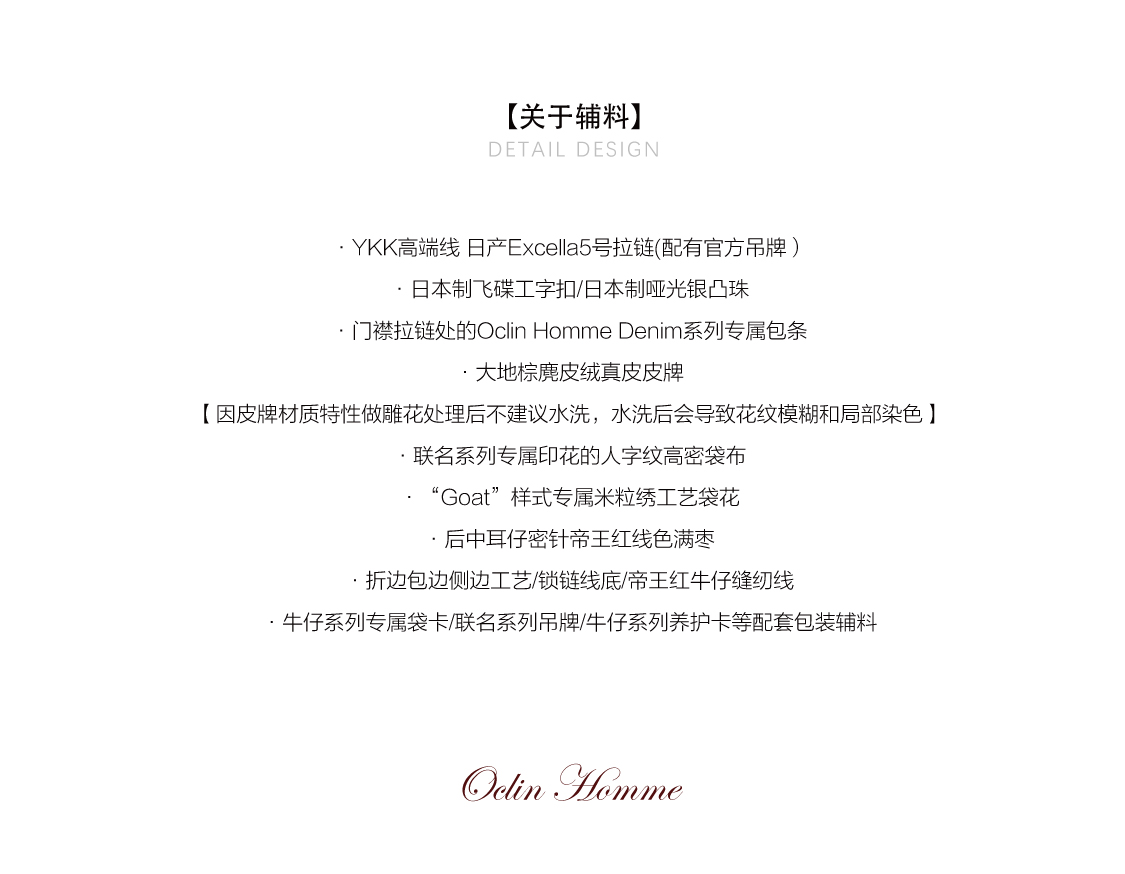 【关于辅料】
DETAIL DESIGN

· YKK高端线 日产Excella5号拉链(配有官方吊牌 )

· 日本制飞碟工字扣/日本制哑光银凸珠

· 门襟拉链处的Oclin Homme Denim系列专属包条

· 大地棕麂皮绒真皮皮牌

【 因皮牌材质特性做雕花处理后不建议水洗，水洗后会导致花纹模糊和局部染色 】

· 联名系列专属印花的人字纹高密袋布

· “Goat”样式专属米粒绣工艺袋花

· 后中耳仔密针帝王红线色满枣

· 折边包边侧边工艺/锁链线底/帝王红牛仔缝纫线

· 牛仔系列专属袋卡/联名系列吊牌/牛仔系列养护卡等配套包装辅料

Oclin Homme